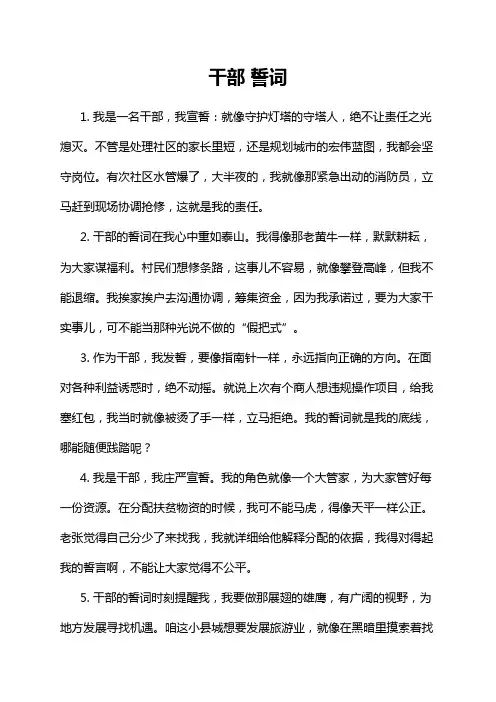 干部 誓词

1. 我是一名干部，我宣誓：就像守护灯塔的守塔人，绝不让责任之光熄灭。不管是处理社区的家长里短，还是规划城市的宏伟蓝图，我都会坚守岗位。有次社区水管爆了，大半夜的，我就像那紧急出动的消防员，立马赶到现场协调抢修，这就是我的责任。

2. 干部的誓词在我心中重如泰山。我得像那老黄牛一样，默默耕耘，为大家谋福利。村民们想修条路，这事儿不容易，就像攀登高峰，但我不能退缩。我挨家挨户去沟通协调，筹集资金，因为我承诺过，要为大家干实事儿，可不能当那种光说不做的“假把式”。

3. 作为干部，我发誓，要像指南针一样，永远指向正确的方向。在面对各种利益诱惑时，绝不动摇。就说上次有个商人想违规操作项目，给我塞红包，我当时就像被烫了手一样，立马拒绝。我的誓词就是我的底线，哪能随便践踏呢？

4. 我是干部，我庄严宣誓。我的角色就像一个大管家，为大家管好每一份资源。在分配扶贫物资的时候，我可不能马虎，得像天平一样公正。老张觉得自己分少了来找我，我就详细给他解释分配的依据，我得对得起我的誓言啊，不能让大家觉得不公平。

5. 干部的誓词时刻提醒我，我要做那展翅的雄鹰，有广阔的视野，为地方发展寻找机遇。咱这小县城想要发展旅游业，就像在黑暗里摸索着找